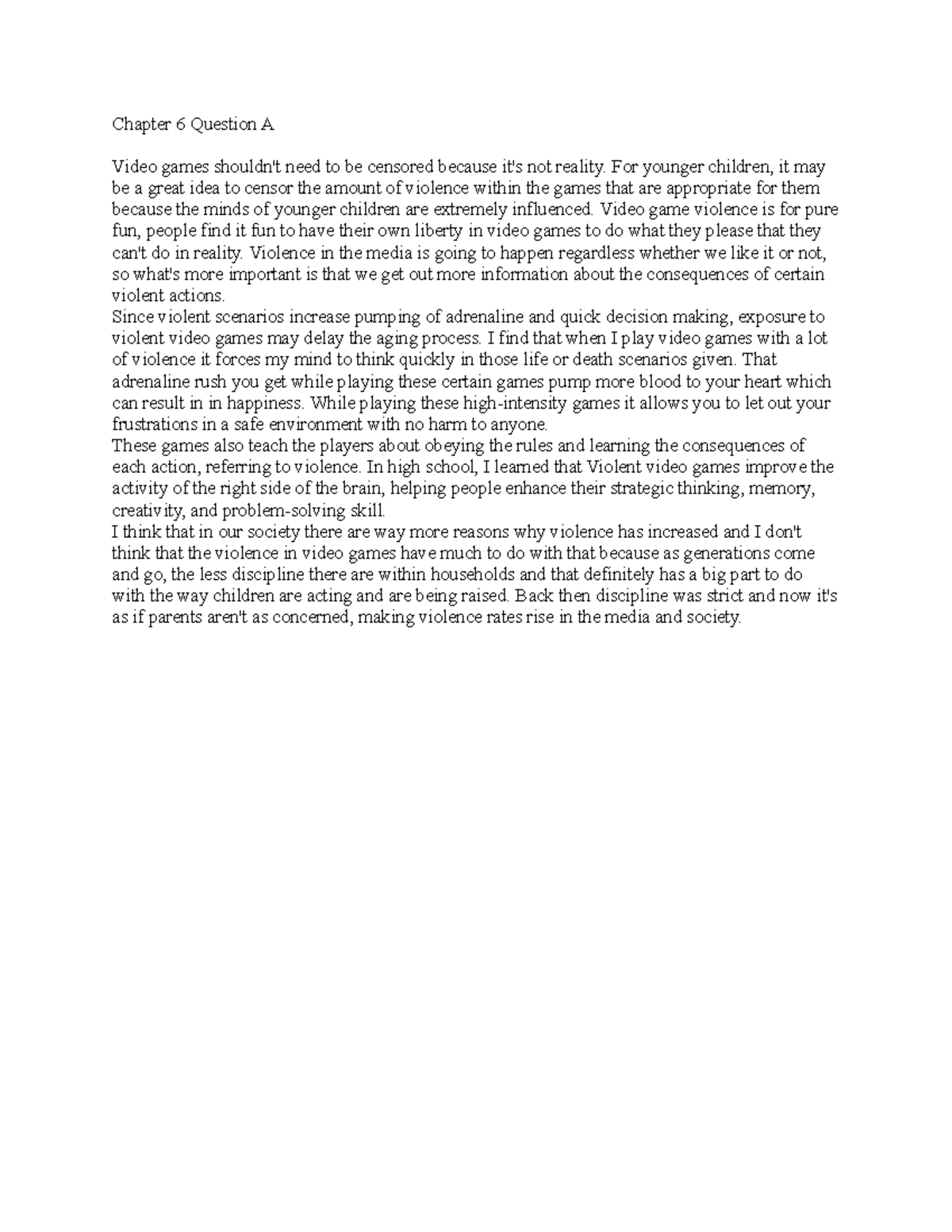 Chapter 6 Question A

Video games shouldn't need to be censored because it's not reality. For younger children, it may be a great idea to censor the amount of violence within the games that are appropriate for them because the minds of younger children are extremely influenced. Video game violence is for pure fun, people find it fun to have their own liberty in video games to do what they please that they can't do in reality. Violence in the media is going to happen regardless whether we like it or not, so what's more important is that we get out more information about the consequences of certain violent actions.
Since violent scenarios increase pumping of adrenaline and quick decision making, exposure to violent video games may delay the aging process. I find that when I play video games with a lot of violence it forces my mind to think quickly in those life or death scenarios given. That adrenaline rush you get while playing these certain games pump more blood to your heart which can result in in happiness. While playing these high-intensity games it allows you to let out your frustrations in a safe environment with no harm to anyone.
These games also teach the players about obeying the rules and learning the consequences of each action, referring to violence. In high school, I learned that Violent video games improve the activity of the right side of the brain, helping people enhance their strategic thinking, memory, creativity, and problem-solving skill.
I think that in our society there are way more reasons why violence has increased and I don't think that the violence in video games have much to do with that because as generations come and go, the less discipline there are within households and that definitely has a big part to do with the way children are acting and are being raised. Back then discipline was strict and now it's as if parents aren't as concerned, making violence rates rise in the media and society.